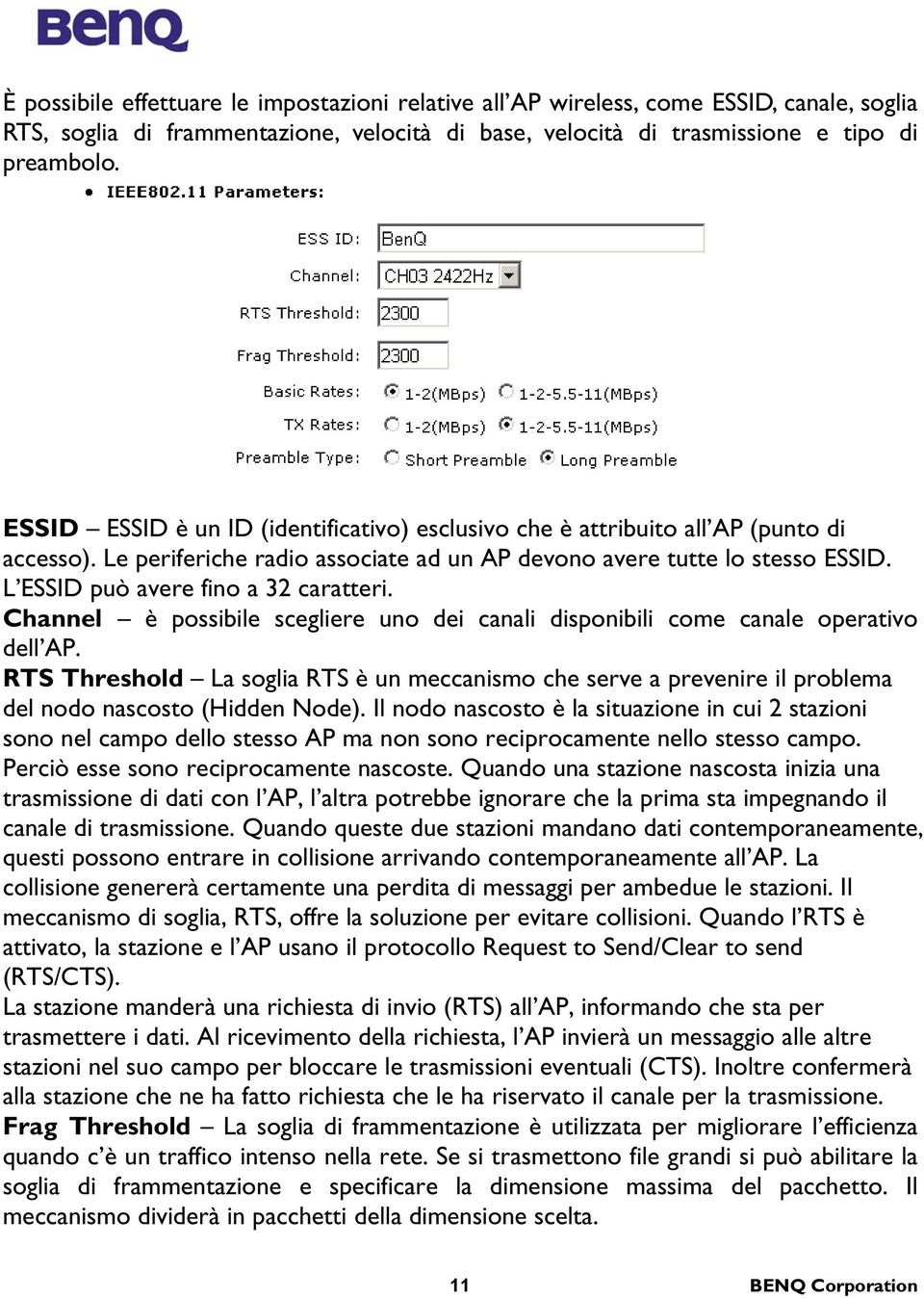 BenQ

È possibile effettuare le impostazioni relative all'AP wireless, come ESSID, canale, soglia RTS, soglia di frammentazione, velocità di base, velocità di trasmissione e tipo di preambolo.

• IEEE802.11 Parameters:

ESS ID: BenQ
Channel: CH03 2422Hz
RTS Threshold: 2300
Frag Threshold: 2300
Basic Rates: 1-2(MBps) 1-2-5.5-11(MBps)
TX Rates: 1-2(MBps) 1-2-5.5-11(MBps)
Preamble Type: Short Preamble Long Preamble

ESSID – ESSID è un ID (identificativo) esclusivo che è attribuito all'AP (punto di accesso). Le periferiche radio associate ad un AP devono avere tutte lo stesso ESSID. L'ESSID può avere fino a 32 caratteri.
Channel – è possibile scegliere uno dei canali disponibili come canale operativo dell'AP.
RTS Threshold – La soglia RTS è un meccanismo che serve a prevenire il problema del nodo nascosto (Hidden Node). Il nodo nascosto è la situazione in cui 2 stazioni sono nel campo dello stesso AP ma non sono reciprocamente nello stesso campo. Perciò esse sono reciprocamente nascoste. Quando una stazione nascosta inizia una trasmissione di dati con l'AP, l'altra potrebbe ignorare che la prima sta impegnando il canale di trasmissione. Quando queste due stazioni mandano dati contemporaneamente, questi possono entrare in collisione arrivando contemporaneamente all'AP. La collisione genererà certamente una perdita di messaggi per ambedue le stazioni. Il meccanismo di soglia, RTS, offre la soluzione per evitare collisioni. Quando l'RTS è attivato, la stazione e l'AP usano il protocollo Request to Send/Clear to send (RTS/CTS).
La stazione manderà una richiesta di invio (RTS) all'AP, informando che sta per trasmettere i dati. Al ricevimento della richiesta, l'AP invierà un messaggio alle altre stazioni nel suo campo per bloccare le trasmissioni eventuali (CTS). Inoltre confermerà alla stazione che ne ha fatto richiesta che le ha riservato il canale per la trasmissione.
Frag Threshold – La soglia di frammentazione è utilizzata per migliorare l'efficienza quando c'è un traffico intenso nella rete. Se si trasmettono file grandi si può abilitare la soglia di frammentazione e specificare la dimensione massima del pacchetto. Il meccanismo dividerà in pacchetti della dimensione scelta.

11 BENQ Corporation